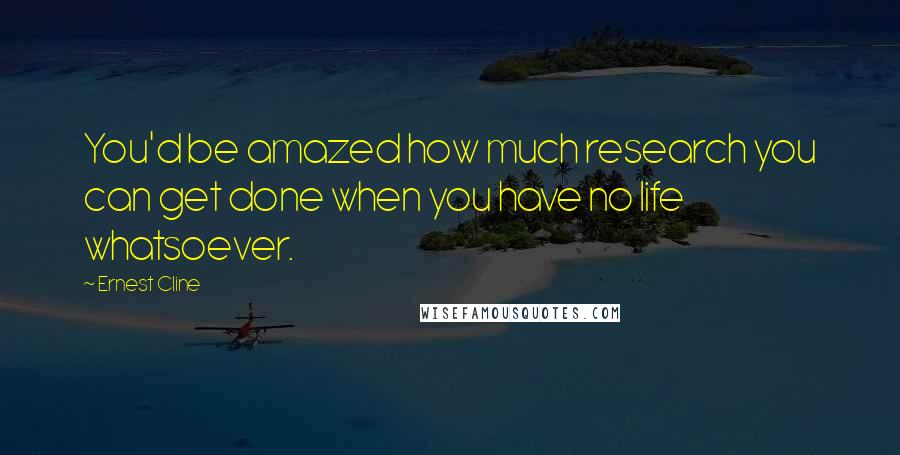 You'd be amazed how much research you can get done when you have no life whatsoever.

~ Ernest Cline

WISEFAMOUSQUOTES.COM